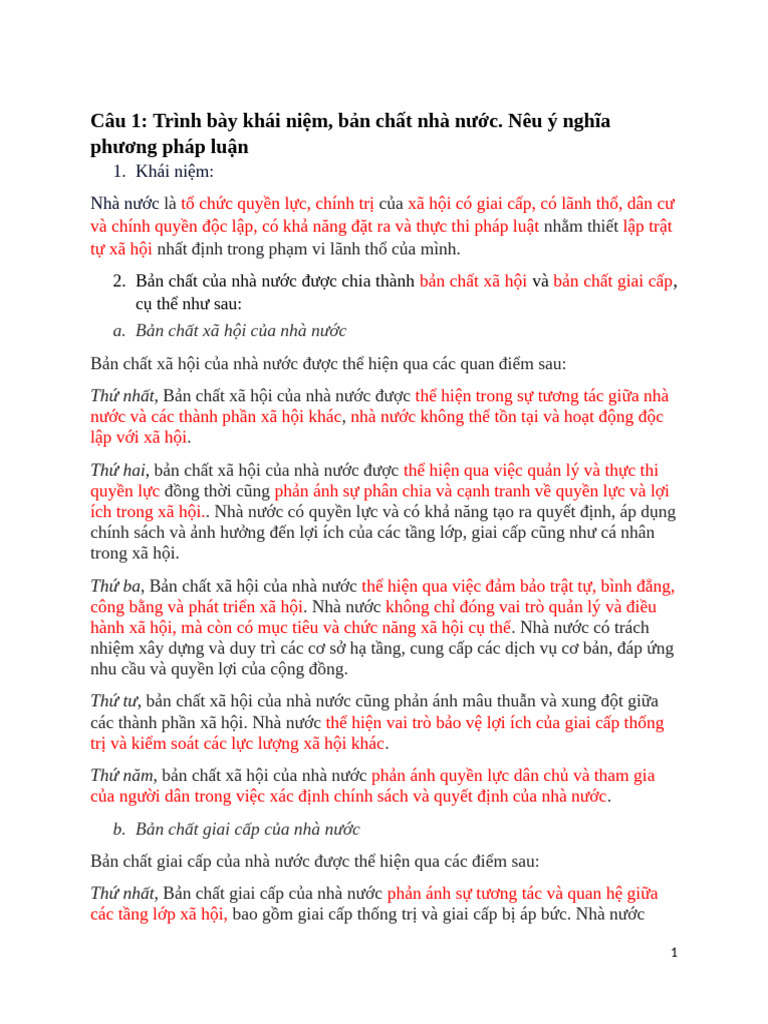 Câu 1: Trình bày khái niệm, bản chất nhà nước. Nêu ý nghĩa phương pháp luận

1. Khái niệm:

Nhà nước là tổ chức quyền lực, chính trị của xã hội có giai cấp, có lãnh thổ, dân cư và chính quyền độc lập, có khả năng đặt ra và thực thi pháp luật nhằm thiết lập trật tự xã hội nhất định trong phạm vi lãnh thổ của mình.

2. Bản chất của nhà nước được chia thành bản chất xã hội và bản chất giai cấp, cụ thể như sau:

a. Bản chất xã hội của nhà nước

Bản chất xã hội của nhà nước được thể hiện qua các quan điểm sau:

Thứ nhất, Bản chất xã hội của nhà nước được thể hiện trong sự tương tác giữa nhà nước và các thành phần xã hội khác, nhà nước không thể tồn tại và hoạt động độc lập với xã hội.

Thứ hai, bản chất xã hội của nhà nước được thể hiện qua việc quản lý và thực thi quyền lực đồng thời cũng phản ánh sự phân chia và cạnh tranh về quyền lực và lợi ích trong xã hội.. Nhà nước có quyền lực và có khả năng tạo ra quyết định, áp dụng chính sách và ảnh hưởng đến lợi ích của các tầng lớp, giai cấp cũng như cá nhân trong xã hội.

Thứ ba, Bản chất xã hội của nhà nước thể hiện qua việc đảm bảo trật tự, bình đẳng, công bằng và phát triển xã hội. Nhà nước không chỉ đóng vai trò quản lý và điều hành xã hội, mà còn có mục tiêu và chức năng xã hội cụ thể. Nhà nước có trách nhiệm xây dựng và duy trì các cơ sở hạ tầng, cung cấp các dịch vụ cơ bản, đáp ứng nhu cầu và quyền lợi của cộng đồng.

Thứ tư, bản chất xã hội của nhà nước cũng phản ánh mâu thuẫn và xung đột giữa các thành phần xã hội. Nhà nước thể hiện vai trò bảo vệ lợi ích của giai cấp thống trị và kiểm soát các lực lượng xã hội khác.

Thứ năm, bản chất xã hội của nhà nước phản ánh quyền lực dân chủ và tham gia của người dân trong việc xác định chính sách và quyết định của nhà nước.

b. Bản chất giai cấp của nhà nước

Bản chất giai cấp của nhà nước được thể hiện qua các điểm sau:

Thứ nhất, Bản chất giai cấp của nhà nước phản ánh sự tương tác và quan hệ giữa các tầng lớp xã hội, bao gồm giai cấp thống trị và giai cấp bị áp bức. Nhà nước

1